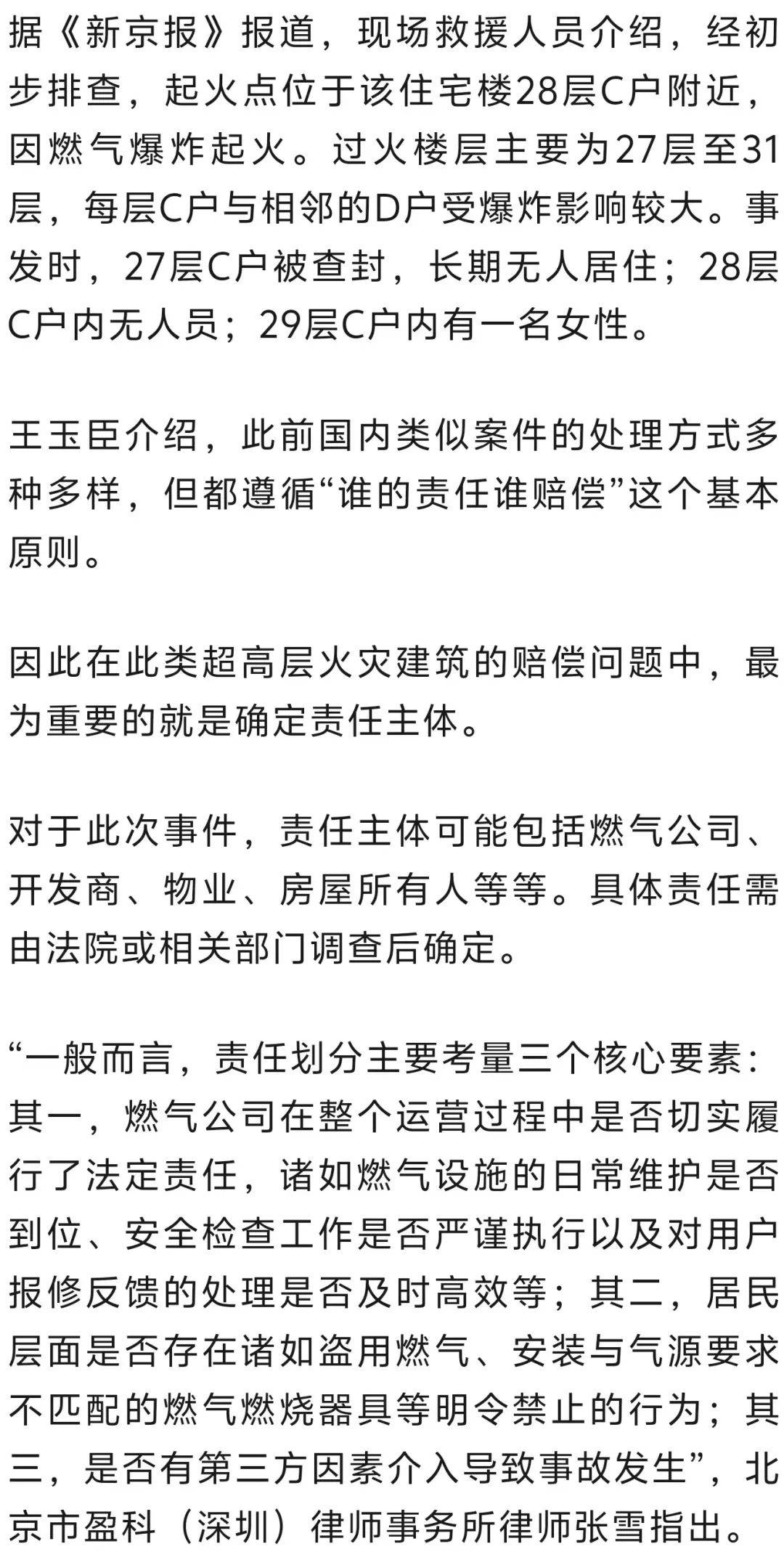 据《新京报》报道，现场救援人员介绍，经初步排查，起火点位于该住宅楼28层C户附近，因燃气爆炸起火。过火楼层主要为27层至31层，每层C户与相邻的D户受爆炸影响较大。事发时，27层C户被查封，长期无人居住；28层C户内无人员；29层C户内有一名女性。

王玉臣介绍，此前国内类似案件的处理方式多种多样，但都遵循“谁的责任谁赔偿”这个基本原则。

因此在此类超高层火灾建筑的赔偿问题中，最为重要的就是确定责任主体。

对于此次事件，责任主体可能包括燃气公司、开发商、物业、房屋所有人等等。具体责任需由法院或相关部门调查后确定。

“一般而言，责任划分主要考量三个核心要素：其一，燃气公司在整个运营过程中是否切实履行了法定责任，诸如燃气设施的日常维护是否到位、安全检查工作是否严谨执行以及对用户报修反馈的处理是否及时高效等；其二，居民层面是否存在诸如盗用燃气、安装与气源要求不匹配的燃气燃烧器具等明令禁止的行为；其三，是否有第三方因素介入导致事故发生”，北京市盈科（深圳）律师事务所律师张雪指出。